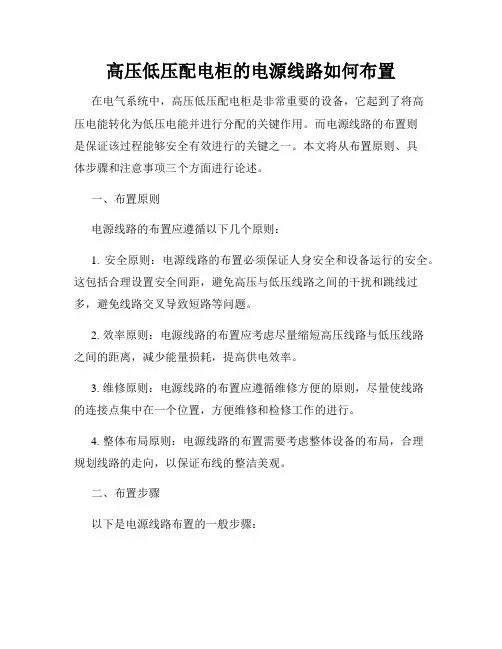 高压低压配电柜的电源线路如何布置

在电气系统中，高压低压配电柜是非常重要的设备，它起到了将高压电能转化为低压电能并进行分配的关键作用。而电源线路的布置则是保证该过程能够安全有效进行的关键之一。本文将从布置原则、具体步骤和注意事项三个方面进行论述。

一、布置原则

电源线路的布置应遵循以下几个原则：

1. 安全原则：电源线路的布置必须保证人身安全和设备运行的安全。这包括合理设置安全间距，避免高压与低压线路之间的干扰和跳线过多，避免线路交叉导致短路等问题。

2. 效率原则：电源线路的布置应考虑尽量缩短高压线路与低压线路之间的距离，减少能量损耗，提高供电效率。

3. 维修原则：电源线路的布置应遵循维修方便的原则，尽量使线路的连接点集中在一个位置，方便维修和检修工作的进行。

4. 整体布局原则：电源线路的布置需要考虑整体设备的布局，合理规划线路的走向，以保证布线的整洁美观。

二、布置步骤

以下是电源线路布置的一般步骤：